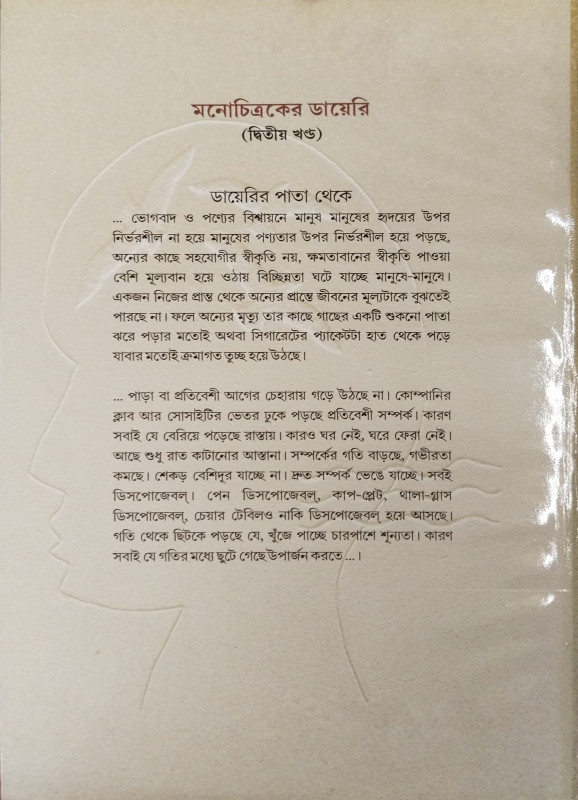 মনোচিত্রকের ডায়েরি

(দ্বিতীয় খণ্ড)

ডায়েরির পাতা থেকে

... ভোগবাদ ও পণ্যের বিশ্বায়নে মানুষ মানুষের হৃদয়ের উপর নির্ভরশীল না হয়ে মানুষের পণ্যতার উপর নির্ভরশীল হয়ে পড়ছে, অন্যের কাছে সহযোগীর স্বীকৃতি নয়, ক্ষমতাবানের স্বীকৃতি পাওয়া বেশি মূল্যবান হয়ে ওঠায় বিচ্ছিন্নতা ঘটে যাচ্ছে মানুষে-মানুষে। একজন নিজের প্রান্ত থেকে অন্যের প্রান্তে জীবনের মূল্যটাকে বুঝতেই পারছে না। ফলে অন্যের মৃত্যু তার কাছে গাছের একটি শুকনো পাতা ঝরে পড়ার মতোই অথবা সিগারেটের প্যাকেটটা হাত থেকে পড়ে যাবার মতোই ক্রমাগত তুচ্ছ হয়ে উঠছে।

... পাড়া বা প্রতিবেশী আগের চেহারায় গড়ে উঠছে না। কোম্পানির ক্লাব আর সোসাইটির ভেতর ঢুকে পড়ছে প্রতিবেশী সম্পর্ক। কারণ সবাই যে বেরিয়ে পড়েছে রাস্তায়। কারও ঘর নেই, ঘরে ফেরা নেই। আছে শুধু রাত কাটানোর আস্তানা। সম্পর্কের গতি বাড়ছে, গভীরতা কমছে। শেকড় বেশিদূর যাচ্ছে না। দ্রুত সম্পর্ক ভেঙে যাচ্ছে। সবই ডিসপোজেবল্। পেন ডিসপোজেবল্, কাপ-প্লেট, থালা-গ্লাস ডিসপোজেবল্, চেয়ার টেবিলও নাকি ডিসপোজেবল্ হয়ে আসছে। গতি থেকে ছিটকে পড়ছে যে, খুঁজে পাচ্ছে চারপাশে শূন্যতা। কারণ সবাই যে গতির মধ্যে ছুটে গেছে উপার্জন করতে ...।